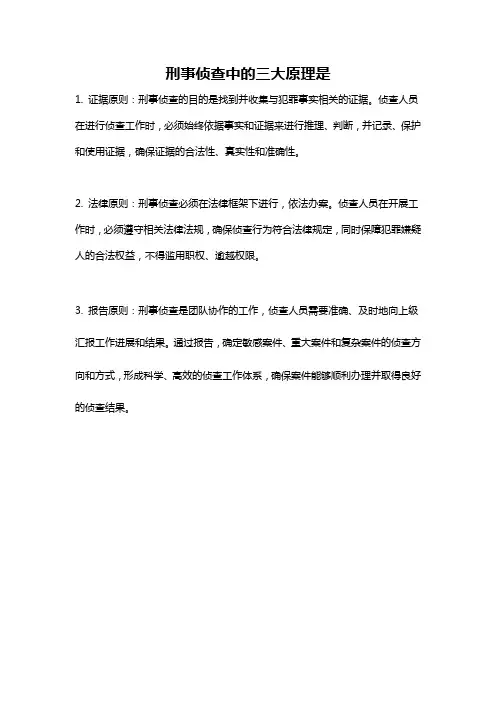 刑事侦查中的三大原理是

1. 证据原则：刑事侦查的目的是找到并收集与犯罪事实相关的证据。侦查人员在进行侦查工作时，必须始终依据事实和证据来进行推理、判断，并记录、保护和使用证据，确保证据的合法性、真实性和准确性。

2. 法律原则：刑事侦查必须在法律框架下进行，依法办案。侦查人员在开展工作时，必须遵守相关法律法规，确保侦查行为符合法律规定，同时保障犯罪嫌疑人的合法权益，不得滥用职权、逾越权限。

3. 报告原则：刑事侦查是团队协作的工作，侦查人员需要准确、及时地向上级汇报工作进展和结果。通过报告，确定敏感案件、重大案件和复杂案件的侦查方向和方式，形成科学、高效的侦查工作体系，确保案件能够顺利办理并取得良好的侦查结果。